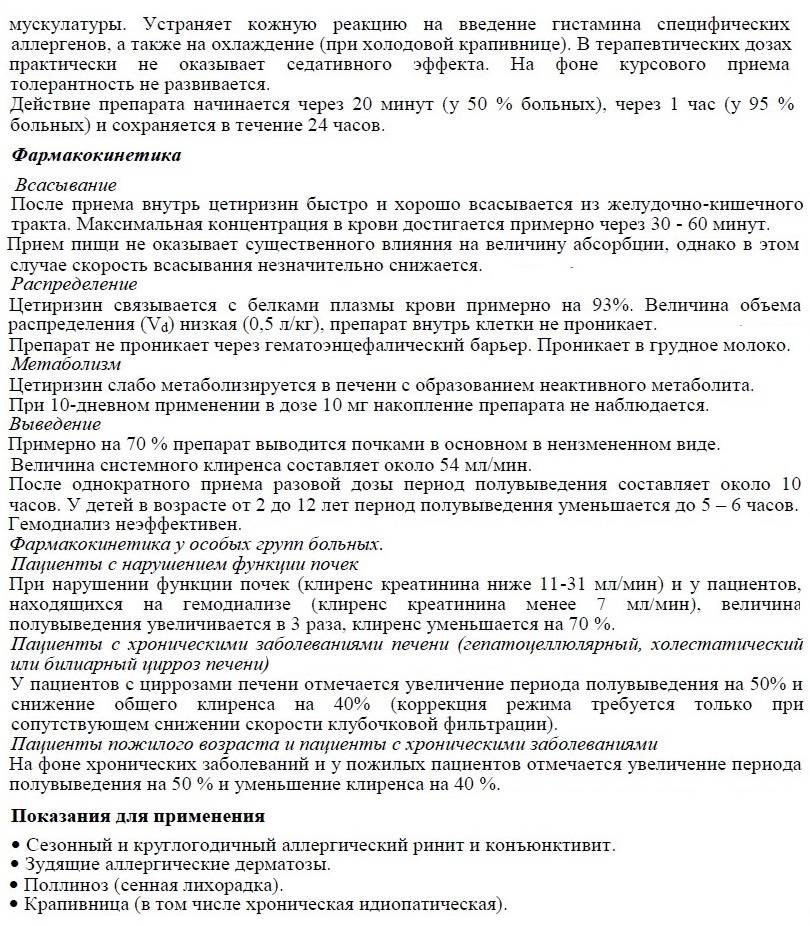 мускулатуры. Устраняет кожную реакцию на введение гистамина специфических аллергенов, а также на охлаждение (при холодовой крапивнице). В терапевтических дозах практически не оказывает седативного эффекта. На фоне курсового приема толерантность не развивается.
Действие препарата начинается через 20 минут (у 50 % больных), через 1 час (у 95 % больных) и сохраняется в течение 24 часов.

Фармакокинетика

Всасывание
После приема внутрь цетиризин быстро и хорошо всасывается из желудочно-кишечного тракта. Максимальная концентрация в крови достигается примерно через 30 - 60 минут.
Прием пищи не оказывает существенного влияния на величину абсорбции, однако в этом случае скорость всасывания незначительно снижается.
Распределение
Цетиризин связывается с белками плазмы крови примерно на 93%. Величина объема распределения ($V_d$) низкая (0,5 л/кг), препарат внутрь клетки не проникает.
Препарат не проникает через гематоэнцефалический барьер. Проникает в грудное молоко.
Метаболизм
Цетиризин слабо метаболизируется в печени с образованием неактивного метаболита.
При 10-дневном применении в дозе 10 мг накопление препарата не наблюдается.
Выведение
Примерно на 70 % препарат выводится почками в основном в неизмененном виде.
Величина системного клиренса составляет около 54 мл/мин.
После однократного приема разовой дозы период полувыведения составляет около 10 часов. У детей в возрасте от 2 до 12 лет период полувыведения уменьшается до 5 – 6 часов.
Гемодиализ неэффективен.
Фармакокинетика у особых групп больных.
Пациенты с нарушением функции почек
При нарушении функции почек (клиренс креатинина ниже 11-31 мл/мин) и у пациентов, находящихся на гемодиализе (клиренс креатинина менее 7 мл/мин), величина полувыведения увеличивается в 3 раза, клиренс уменьшается на 70 %.
Пациенты с хроническими заболеваниями печени (гепатоцеллюлярный, холестатический или билиарный цирроз печени)
У пациентов с циррозами печени отмечается увеличение периода полувыведения на 50% и снижение общего клиренса на 40% (коррекция режима требуется только при сопутствующем снижении скорости клубочковой фильтрации).
Пациенты пожилого возраста и пациенты с хроническими заболеваниями
На фоне хронических заболеваний и у пожилых пациентов отмечается увеличение периода полувыведения на 50 % и уменьшение клиренса на 40 %.

Показания для применения

• Сезонный и круглогодичный аллергический ринит и конъюнктивит.
• Зудящие аллергические дерматозы.
• Поллиноз (сенная лихорадка).
• Крапивница (в том числе хроническая идиопатическая).